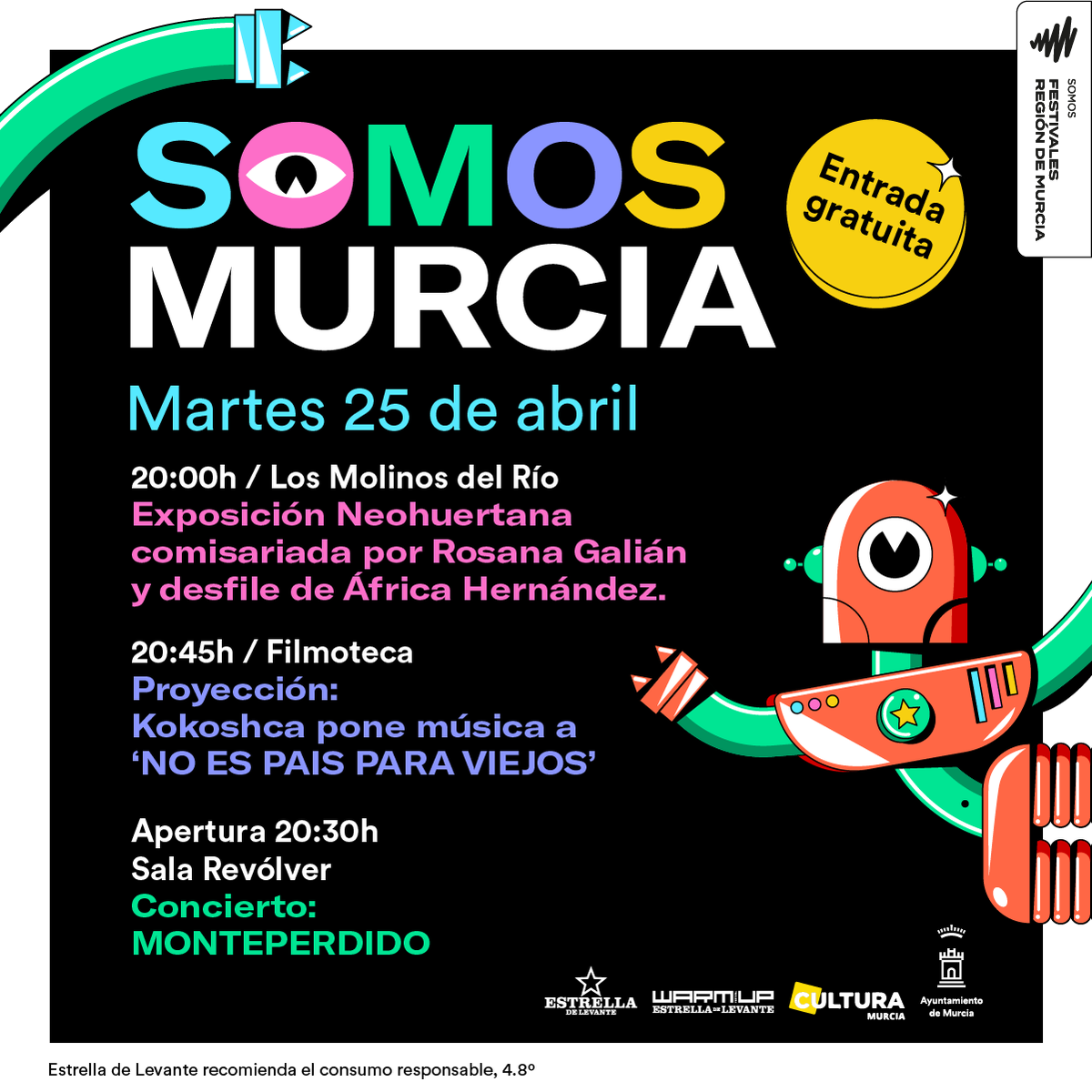 SOMOS FESTIVALES REGIÓN DE MURCIA

SOMOS MURCIA

Entrada gratuita

Martes 25 de abril

20:00h / Los Molinos del Río
Exposición Neohuertana comisariada por Rosana Galián y desfile de África Hernández.

20:45h / Filmoteca
Proyección:
Kokoshca pone música a 'NO ES PAIS PARA VIEJOS'

Apertura 20:30h
Sala Revólver
Concierto:
MONTEPERDIDO

ESTRELLA DE LEVANTE
WARM UP ESTRELLA DE LEVANTE
CULTURA MURCIA
Ayuntamiento de Murcia

Estrella de Levante recomienda el consumo responsable, 4.8º